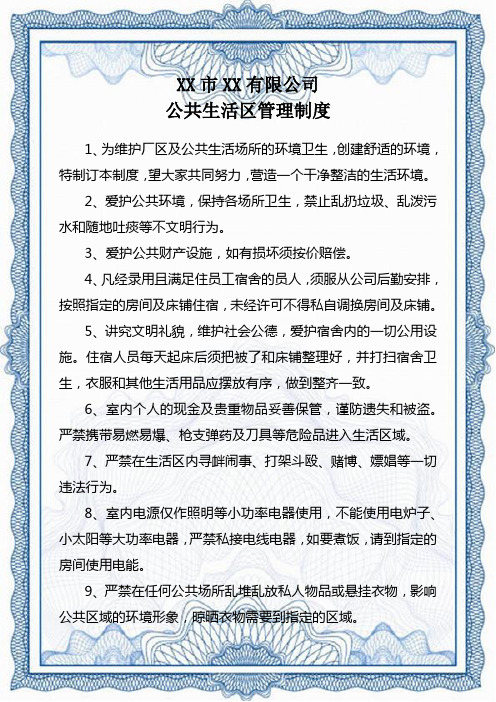 XX 市 XX 有限公司
公共生活区管理制度

1、为维护厂区及公共生活场所的环境卫生，创建舒适的环境，特制订本制度，望大家共同努力，营造一个干净整洁的生活环境。

2、爱护公共环境，保持各场所卫生，禁止乱扔垃圾、乱泼污水和随地吐痰等不文明行为。

3、爱护公共财产设施，如有损坏须按价赔偿。

4、凡经录用且满足住员工宿舍的员人，须服从公司后勤安排，按照指定的房间及床铺住宿，未经许可不得私自调换房间及床铺。

5、讲究文明礼貌，维护社会公德，爱护宿舍内的一切公用设施。住宿人员每天起床后须把被了和床铺整理好，并打扫宿舍卫生，衣服和其他生活用品应摆放有序，做到整齐一致。

6、室内个人的现金及贵重物品妥善保管，谨防遗失和被盗。严禁携带易燃易爆、枪支弹药及刀具等危险品进入生活区域。

7、严禁在生活区内寻衅闹事、打架斗殴、赌博、嫖娼等一切违法行为。

8、室内电源仅作照明等小功率电器使用，不能使用电炉子、小太阳等大功率电器，严禁私接电线电器，如要煮饭，请到指定的房间使用电能。

9、严禁在任何公共场所乱堆乱放私人物品或悬挂衣物，影响公共区域的环境形象，晾晒衣物需要到指定的区域。